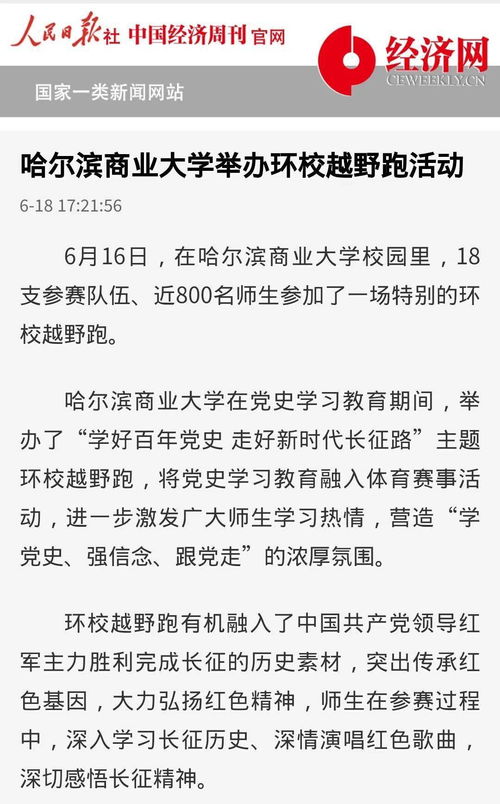 人民日报社 中国经济周刊 官网

经济网
CEWEEKLY.CN

国家一类新闻网站

哈尔滨商业大学举办环校越野跑活动

6-18 17:21:56

6月16日，在哈尔滨商业大学校园里，18支参赛队伍、近800名师生参加了一场特别的环校越野跑。

哈尔滨商业大学在党史学习教育期间，举办了“学好百年党史 走好新时代长征路”主题环校越野跑，将党史学习教育融入体育赛事活动，进一步激发广大师生学习热情，营造“学党史、强信念、跟党走”的浓厚氛围。

环校越野跑有机融入了中国共产党领导红军主力胜利完成长征的历史素材，突出传承红色基因，大力弘扬红色精神，师生在参赛过程中，深入学习长征历史、深情演唱红色歌曲，深切感悟长征精神。